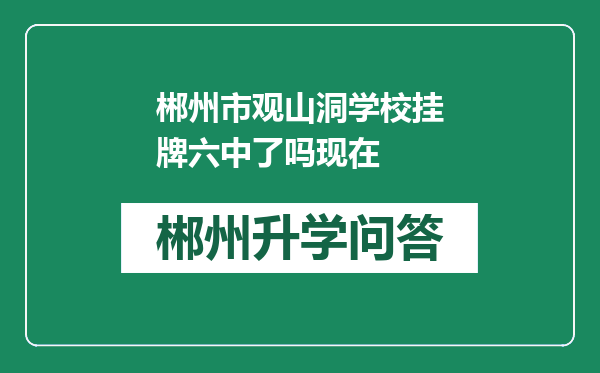 郴州市观山洞学校挂牌六中了吗现在

郴州升学问答